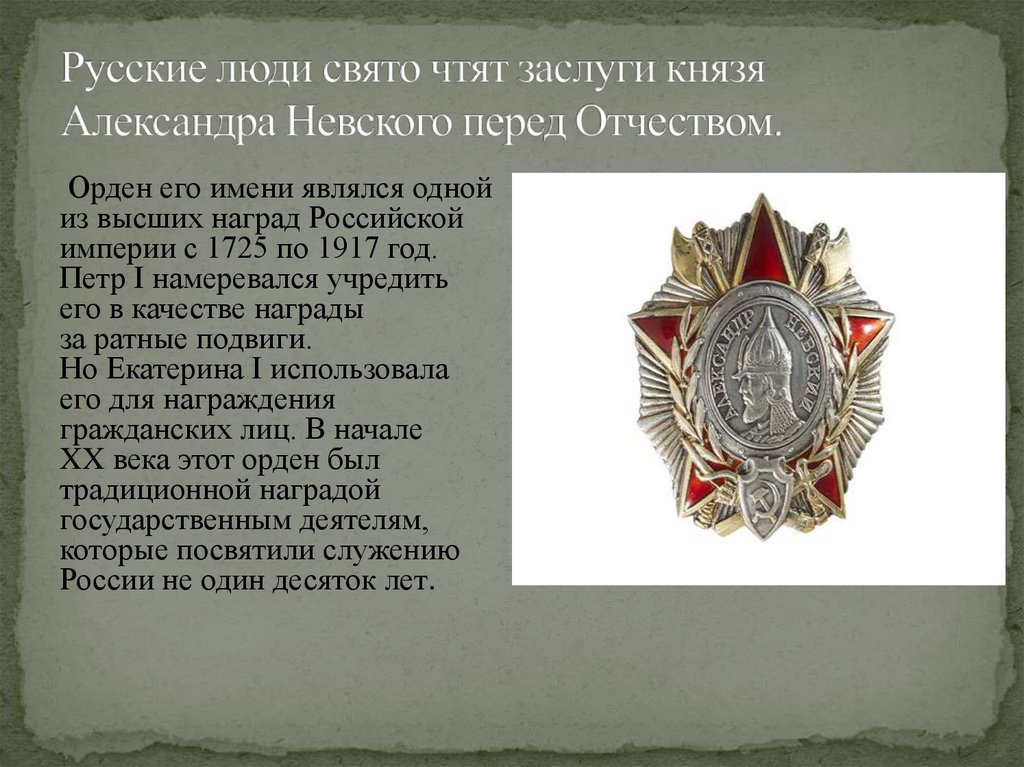 Русские люди свято чтят заслуги князя Александра Невского перед Отчеством.

Орден его имени являлся одной из высших наград Российской империи с 1725 по 1917 год. Петр I намеревался учредить его в качестве награды за ратные подвиги. Но Екатерина I использовала его для награждения гражданских лиц. В начале XX века этот орден был традиционной наградой государственным деятелям, которые посвятили служению России не один десяток лет.

АЛЕКСАНДР НЕВСКИЙ